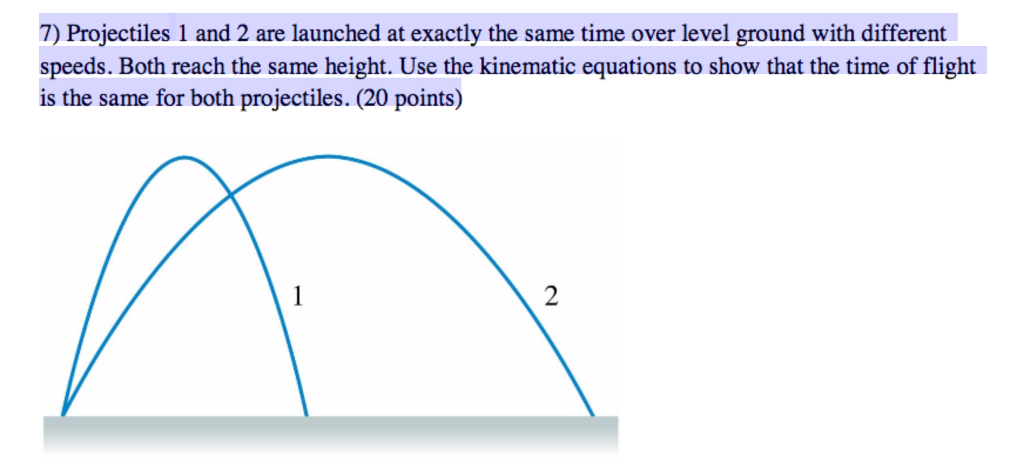 7) Projectiles 1 and 2 are launched at exactly the same time over level ground with different speeds. Both reach the same height. Use the kinematic equations to show that the time of flight is the same for both projectiles. (20 points)

1

2